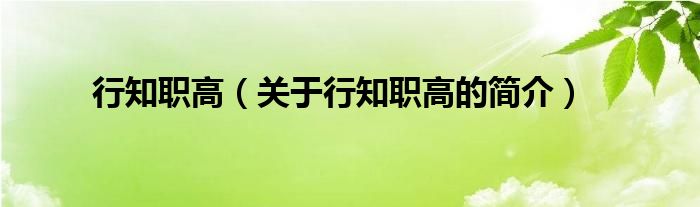 行知职高（关于行知职高的简介）